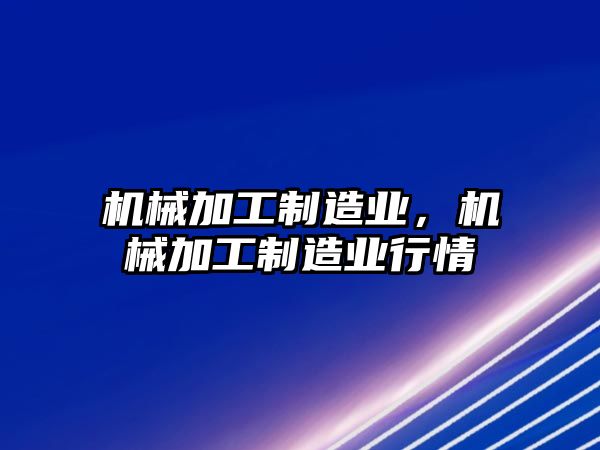 机械加工制造业，机械加工制造业行情